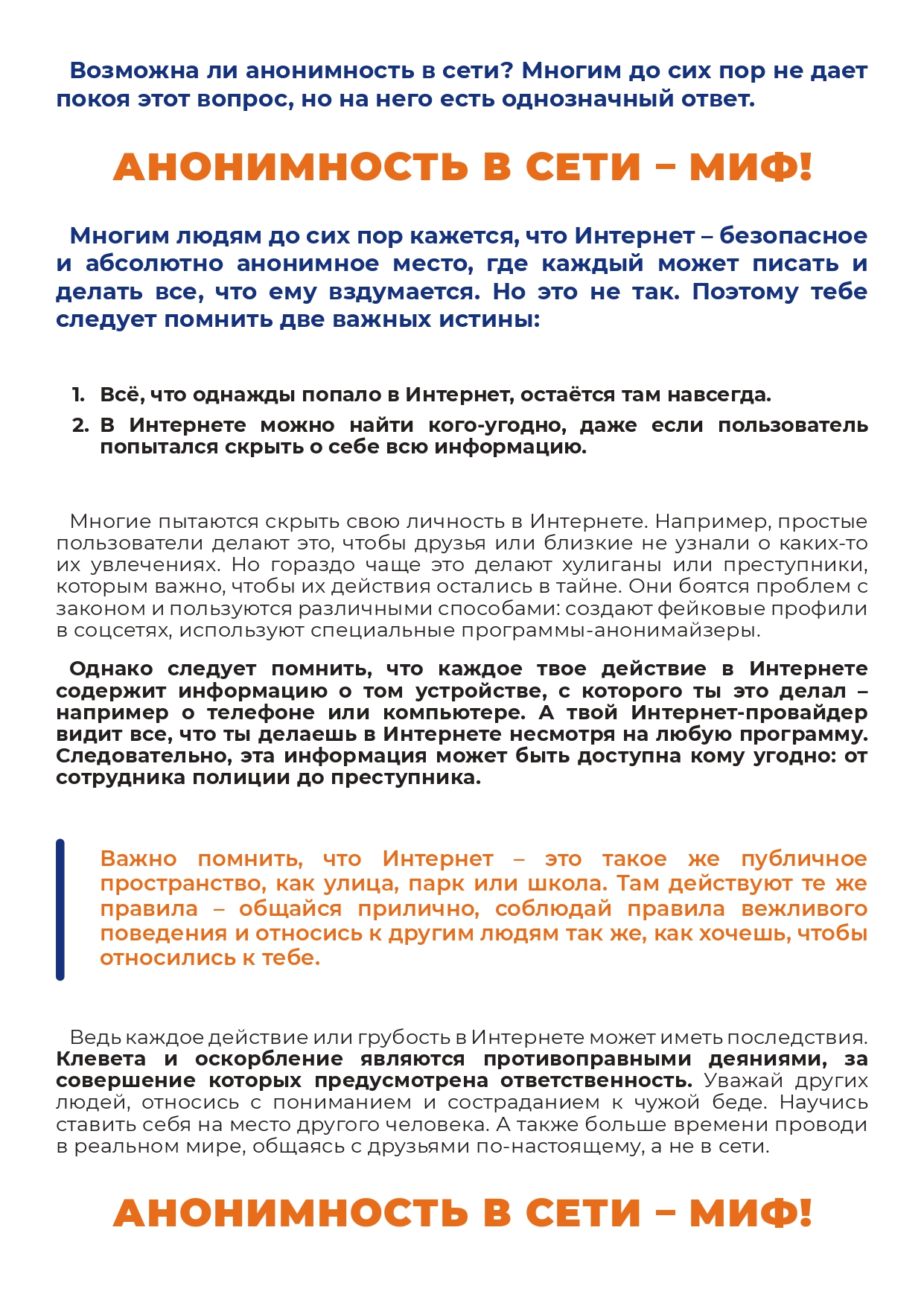 Возможна ли анонимность в сети? Многим до сих пор не дает покоя этот вопрос, но на него есть однозначный ответ.

АНОНИМНОСТЬ В СЕТИ – МИФ!

Многим людям до сих пор кажется, что Интернет – безопасное и абсолютно анонимное место, где каждый может писать и делать все, что ему вздумается. Но это не так. Поэтому тебе следует помнить две важных истины:

1. Всё, что однажды попало в Интернет, остаётся там навсегда.
2. В Интернете можно найти кого-угодно, даже если пользователь попытался скрыть о себе всю информацию.

Многие пытаются скрыть свою личность в Интернете. Например, простые пользователи делают это, чтобы друзья или близкие не узнали о каких-то их увлечениях. Но гораздо чаще это делают хулиганы или преступники, которым важно, чтобы их действия остались в тайне. Они боятся проблем с законом и пользуются различными способами: создают фейковые профили в соцсетях, используют специальные программы-анонимайзеры.

Однако следует помнить, что каждое твое действие в Интернете содержит информацию о том устройстве, с которого ты это делал – например о телефоне или компьютере. А твой Интернет-провайдер видит все, что ты делаешь в Интернете несмотря на любую программу. Следовательно, эта информация может быть доступна кому угодно: от сотрудника полиции до преступника.

Важно помнить, что Интернет – это такое же публичное пространство, как улица, парк или школа. Там действуют те же правила – общайся прилично, соблюдай правила вежливого поведения и относись к другим людям так же, как хочешь, чтобы относились к тебе.

Ведь каждое действие или грубость в Интернете может иметь последствия. Клевета и оскорбление являются противоправными деяниями, за совершение которых предусмотрена ответственность. Уважай других людей, относись с пониманием и состраданием к чужой беде. Научись ставить себя на место другого человека. А также больше времени проводи в реальном мире, общаясь с друзьями по-настоящему, а не в сети.

АНОНИМНОСТЬ В СЕТИ – МИФ!